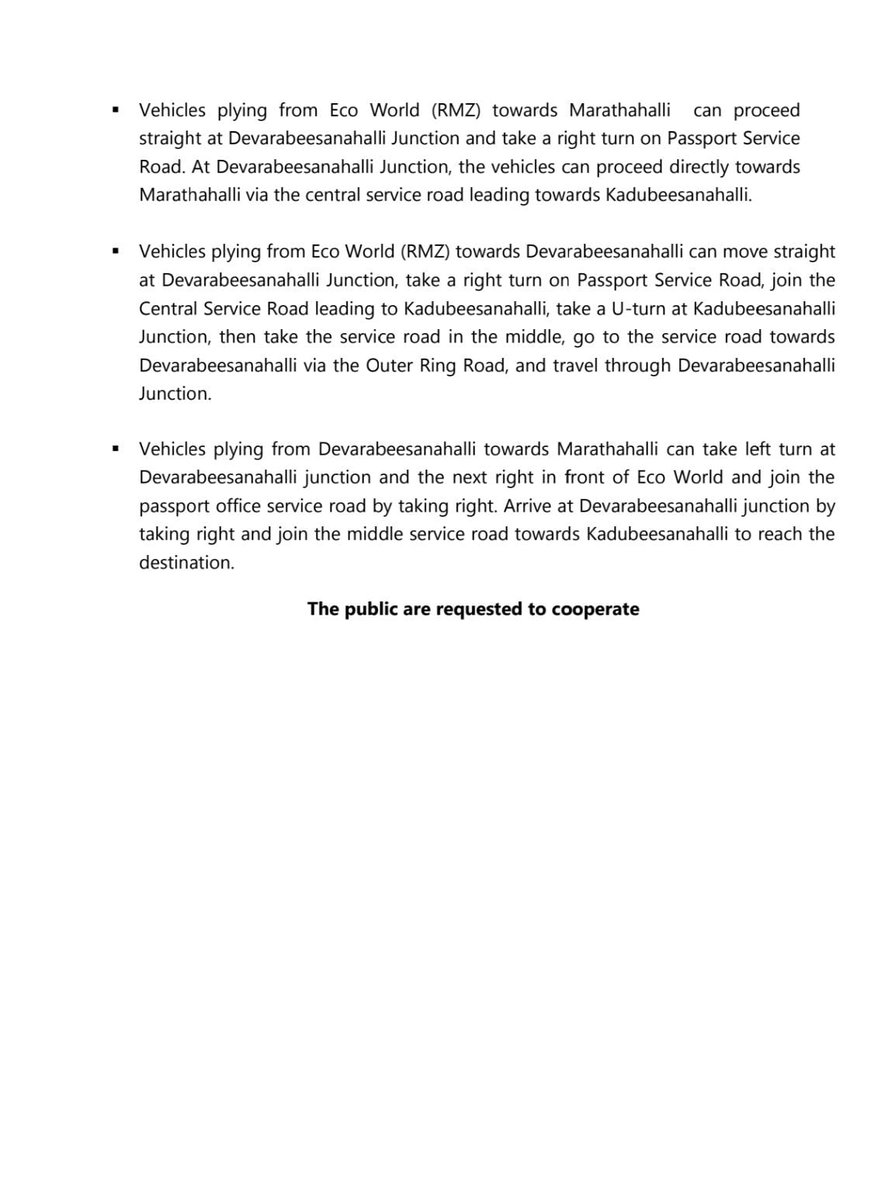 ▪ Vehicles plying from Eco World (RMZ) towards Marathahalli can proceed straight at Devarabeesanahalli Junction and take a right turn on Passport Service Road. At Devarabeesanahalli Junction, the vehicles can proceed directly towards Marathahalli via the central service road leading towards Kadubeesanahalli.

▪ Vehicles plying from Eco World (RMZ) towards Devarabeesanahalli can move straight at Devarabeesanahalli Junction, take a right turn on Passport Service Road, join the Central Service Road leading to Kadubeesanahalli, take a U-turn at Kadubeesanahalli Junction, then take the service road in the middle, go to the service road towards Devarabeesanahalli via the Outer Ring Road, and travel through Devarabeesanahalli Junction.

▪ Vehicles plying from Devarabeesanahalli towards Marathahalli can take left turn at Devarabeesanahalli junction and the next right in front of Eco World and join the passport office service road by taking right. Arrive at Devarabeesanahalli junction by taking right and join the middle service road towards Kadubeesanahalli to reach the destination.

The public are requested to cooperate